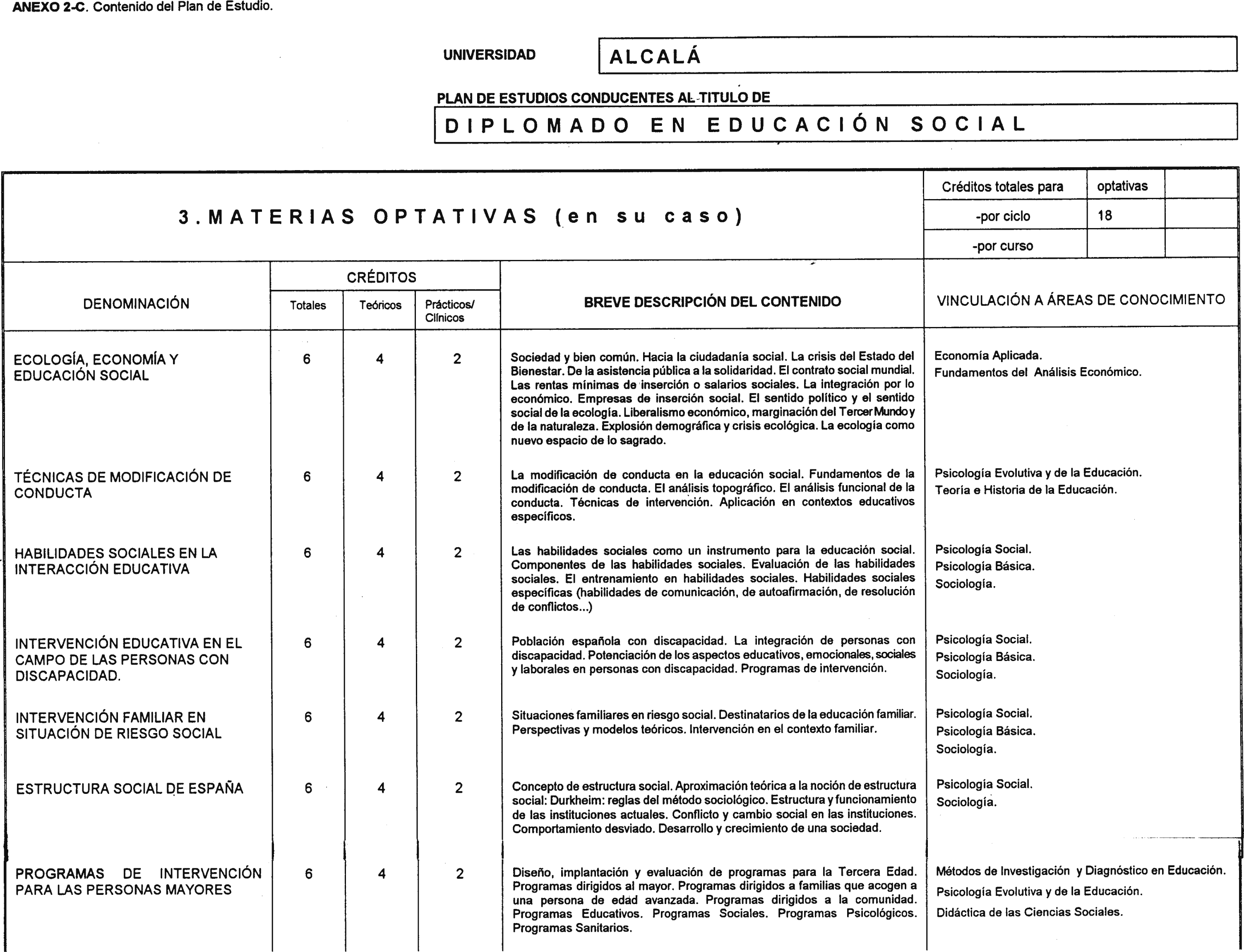 ANEXO 2-C. Contenido del Plan de Estudio.

UNIVERSIDAD ALCALÁ

PLAN DE ESTUDIOS CONDUCENTES AL TITULO DE

DIPLOMADO EN EDUCACIÓN SOCIAL

3. MATERIAS OPTATIVAS (en su caso)

| Créditos totales para | optativas | |
|---|---|---|
| -por ciclo | 18 | |
| -por curso | | |

| DENOMINACIÓN | CRÉDITOS Totales | CRÉDITOS Teóricos | CRÉDITOS Prácticos/ Clínicos | BREVE DESCRIPCIÓN DEL CONTENIDO | VINCULACIÓN A ÁREAS DE CONOCIMIENTO |
|---|---|---|---|---|---|
| ECOLOGÍA, ECONOMÍA Y EDUCACIÓN SOCIAL | 6 | 4 | 2 | Sociedad y bien común. Hacia la ciudadanía social. La crisis del Estado del Bienestar. De la asistencia pública a la solidaridad. El contrato social mundial. Las rentas mínimas de inserción o salarios sociales. La integración por lo económico. Empresas de inserción social. El sentido político y el sentido social de la ecología. Liberalismo económico, marginación del Tercer Mundo y de la naturaleza. Explosión demográfica y crisis ecológica. La ecología como nuevo espacio de lo sagrado. | Economía Aplicada. Fundamentos del Análisis Económico. |
| TÉCNICAS DE MODIFICACIÓN DE CONDUCTA | 6 | 4 | 2 | La modificación de conducta en la educación social. Fundamentos de la modificación de conducta. El análisis topográfico. El análisis funcional de la conducta. Técnicas de intervención. Aplicación en contextos educativos específicos. | Psicología Evolutiva y de la Educación. Teoría e Historia de la Educación. |
| HABILIDADES SOCIALES EN LA INTERACCIÓN EDUCATIVA | 6 | 4 | 2 | Las habilidades sociales como un instrumento para la educación social. Componentes de las habilidades sociales. Evaluación de las habilidades sociales. El entrenamiento en habilidades sociales. Habilidades sociales específicas (habilidades de comunicación, de autoafirmación, de resolución de conflictos...) | Psicología Social. Psicología Básica. Sociología. |
| INTERVENCIÓN EDUCATIVA EN EL CAMPO DE LAS PERSONAS CON DISCAPACIDAD. | 6 | 4 | 2 | Población española con discapacidad. La integración de personas con discapacidad. Potenciación de los aspectos educativos, emocionales, sociales y laborales en personas con discapacidad. Programas de intervención. | Psicología Social. Psicología Básica. Sociología. |
| INTERVENCIÓN FAMILIAR EN SITUACIÓN DE RIESGO SOCIAL | 6 | 4 | 2 | Situaciones familiares en riesgo social. Destinatarios de la educación familiar. Perspectivas y modelos teóricos. Intervención en el contexto familiar. | Psicología Social. Psicología Básica. Sociología. |
| ESTRUCTURA SOCIAL DE ESPAÑA | 6 | 4 | 2 | Concepto de estructura social. Aproximación teórica a la noción de estructura social: Durkheim: reglas del método sociológico. Estructura y funcionamiento de las instituciones actuales. Conflicto y cambio social en las instituciones. Comportamiento desviado. Desarrollo y crecimiento de una sociedad. | Psicología Social. Sociología. |
| PROGRAMAS DE INTERVENCIÓN PARA LAS PERSONAS MAYORES | 6 | 4 | 2 | Diseño, implantación y evaluación de programas para la Tercera Edad. Programas dirigidos al mayor. Programas dirigidos a familias que acogen a una persona de edad avanzada. Programas dirigidos a la comunidad. Programas Educativos. Programas Sociales. Programas Psicológicos. Programas Sanitarios. | Métodos de Investigación y Diagnóstico en Educación. Psicología Evolutiva y de la Educación. Didáctica de las Ciencias Sociales. |